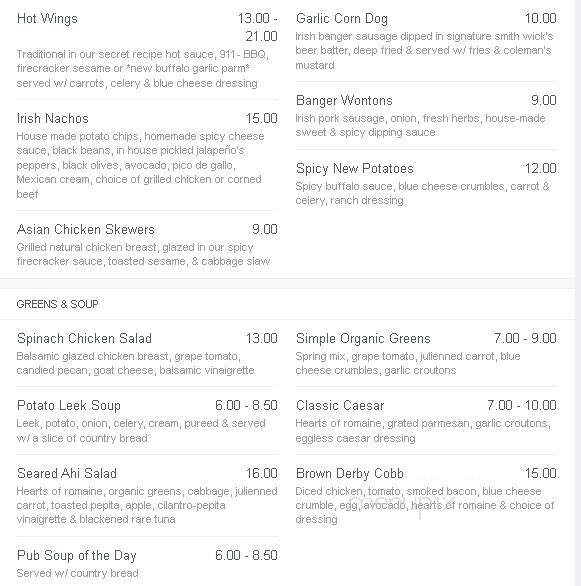 Hot Wings 13.00 - 21.00
Traditional in our secret recipe hot sauce, 911- BBQ, firecracker sesame or *new buffalo garlic parm* served w/ carrots, celery & blue cheese dressing

Irish Nachos 15.00
House made potato chips, homemade spicy cheese sauce, black beans, in house pickled jalapeño's peppers, black olives, avocado, pico de gallo, Mexican cream, choice of grilled chicken or corned beef

Asian Chicken Skewers 9.00
Grilled natural chicken breast, glazed in our spicy firecracker sauce, toasted sesame, & cabbage slaw

Garlic Corn Dog 10.00
Irish banger sausage dipped in signature smith wick's beer batter, deep fried & served w/ fries & coleman's mustard

Banger Wontons 9.00
Irish pork sausage, onion, fresh herbs, house-made sweet & spicy dipping sauce

Spicy New Potatoes 12.00
Spicy buffalo sauce, blue cheese crumbles, carrot & celery, ranch dressing

GREENS & SOUP

Spinach Chicken Salad 13.00
Balsamic glazed chicken breast, grape tomato, candied pecan, goat cheese, balsamic vinaigrette

Potato Leek Soup 6.00 - 8.50
Leek, potato, onion, celery, cream, pureed & served w/ a slice of country bread

Seared Ahi Salad 16.00
Hearts of romaine, organic greens, cabbage, julienned carrot, toasted pepita, apple, cilantro-pepita vinaigrette & blackened rare tuna

Pub Soup of the Day 6.00 - 8.50
Served w/ country bread

Simple Organic Greens 7.00 - 9.00
Spring mix, grape tomato, julienned carrot, blue cheese crumbles, garlic croutons

Classic Caesar 7.00 - 10.00
Hearts of romaine, grated parmesan, garlic croutons, eggless caesar dressing

Brown Derby Cobb 15.00
Diced chicken, tomato, smoked bacon, blue cheese crumble, egg, avocado, hearts of romaine & choice of dressing

menupix